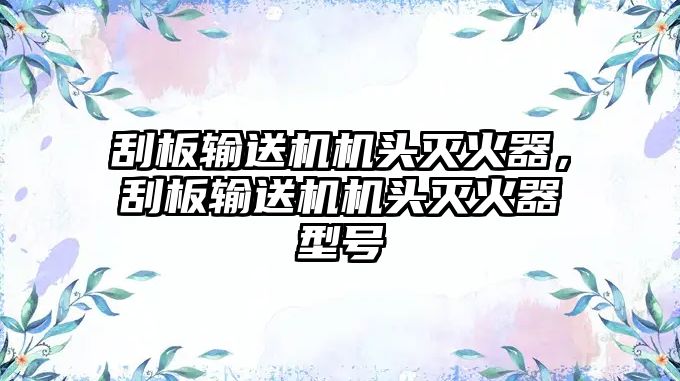 刮板输送机机头灭火器，刮板输送机机头灭火器型号